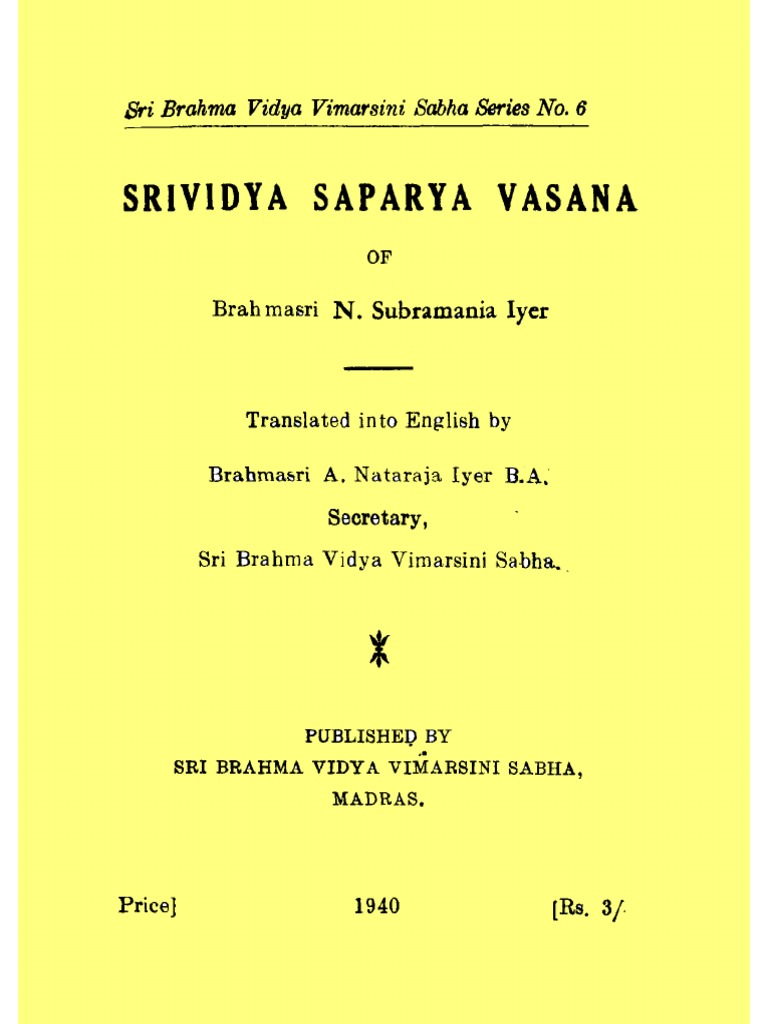 Sri Brahma Vidya Vimarsini Sabha Series No. 6

SRIVIDYA SAPARYA VASANA

OF

Brahmasri N. Subramania Iyer

Translated into English by

Brahmasri A. Nataraja Iyer B.A.

Secretary,

Sri Brahma Vidya Vimarsini Sabha.

PUBLISHED BY
SRI BRAHMA VIDYA VIMARSINI SABHA,
MADRAS.

Price] 1940 [Rs. 3/-